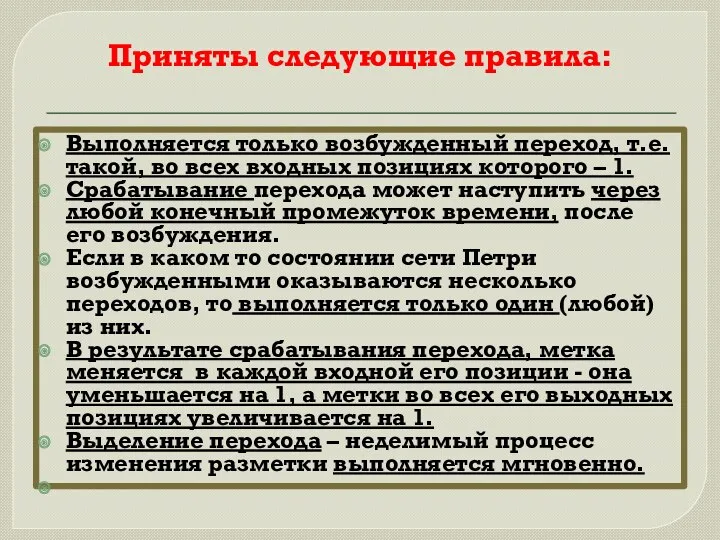 Приняты следующие правила:

Выполняется только возбужденный переход, т.е. такой, во всех входных позициях которого – 1.
Срабатывание перехода может наступить через любой конечный промежуток времени, после его возбуждения.
Если в каком то состоянии сети Петри возбужденными оказываются несколько переходов, то выполняется только один (любой) из них.
В результате срабатывания перехода, метка меняется в каждой входной его позиции - она уменьшается на 1, а метки во всех его выходных позициях увеличивается на 1.
Выделение перехода – неделимый процесс изменения разметки выполняется мгновенно.